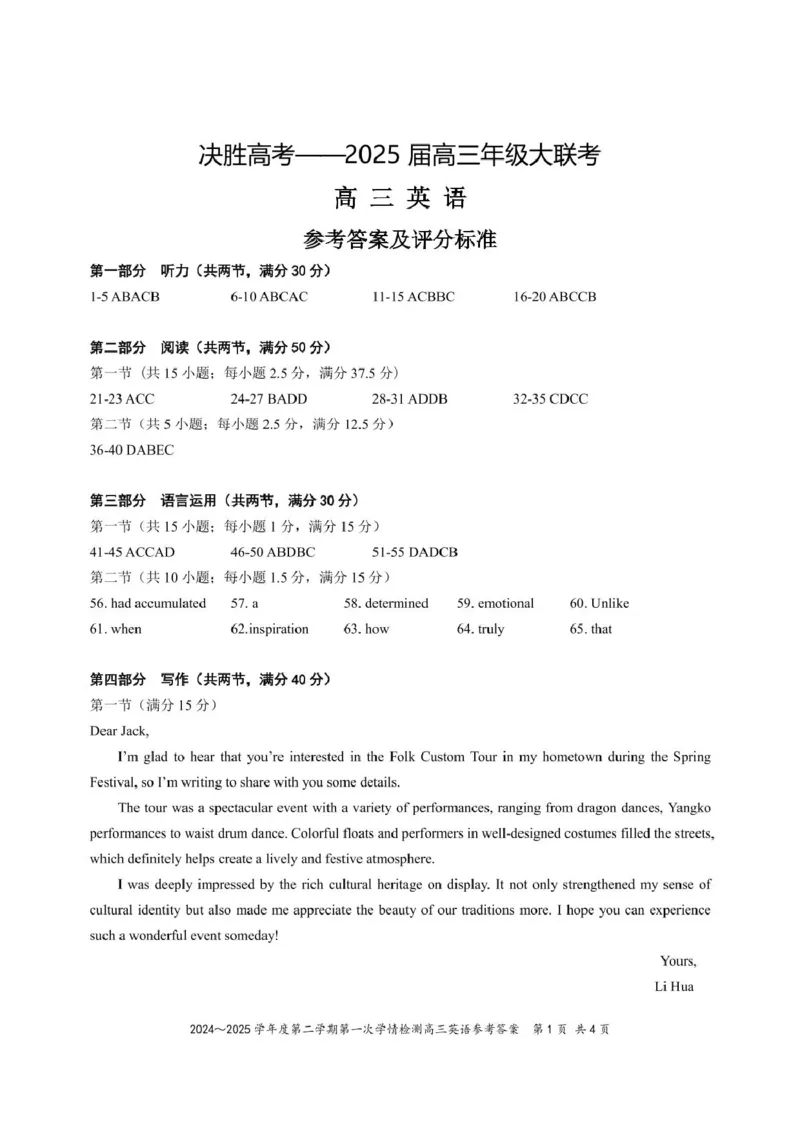 决胜高考——2025 届高三年级大联考

高 三 英 语

参考答案及评分标准

第一部分 听力（共两节，满分 30 分）

1-5 ABACB 6-10 ABCAC 11-15 ACBBC 16-20 ABCCB

第二部分 阅读（共两节，满分 50 分）

第一节（共 15 小题；每小题 2.5 分，满分 37.5 分）

21-23 ACC 24-27 BADD 28-31 ADDB 32-35 CDCC

第二节（共 5 小题；每小题 2.5 分，满分 12.5 分）

36-40 DABEC

第三部分 语言运用（共两节，满分 30 分）

第一节（共 15 小题；每小题 1 分，满分 15 分）

41-45 ACCAD 46-50 ABDBC 51-55 DADCB

第二节（共 10 小题；每小题 1.5 分，满分 15 分）

56. had accumulated 57. a 58. determined 59. emotional 60. Unlike

61. when 62.inspiration 63. how 64. truly 65. that

第四部分 写作（共两节，满分 40 分）

第一节（满分 15 分）

Dear Jack,

I'm glad to hear that you're interested in the Folk Custom Tour in my hometown during the Spring Festival, so I'm writing to share with you some details.

The tour was a spectacular event with a variety of performances, ranging from dragon dances, Yangko performances to waist drum dance. Colorful floats and performers in well-designed costumes filled the streets, which definitely helps create a lively and festive atmosphere.

I was deeply impressed by the rich cultural heritage on display. It not only strengthened my sense of cultural identity but also made me appreciate the beauty of our traditions more. I hope you can experience such a wonderful event someday!

Yours,

Li Hua

2024～2025 学年度第二学期第一次学情检测高三英语参考答案 第 1 页 共 4 页